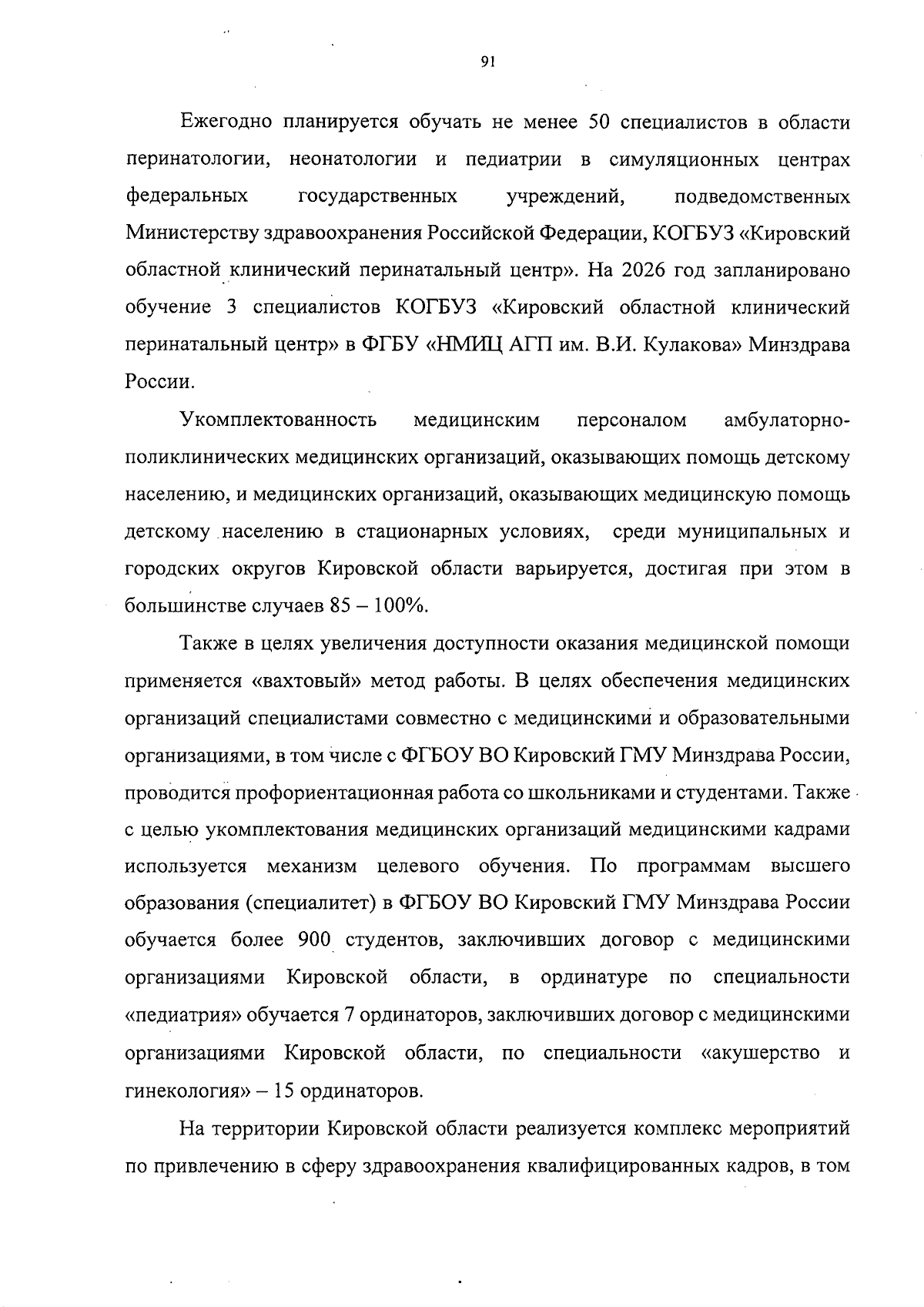 91

Ежегодно планируется обучать не менее 50 специалистов в области перинатологии, неонатологии и педиатрии в симуляционных центрах федеральных государственных учреждений, подведомственных Министерству здравоохранения Российской Федерации, КОГБУЗ «Кировский областной клинический перинатальный центр». На 2026 год запланировано обучение 3 специалистов КОГБУЗ «Кировский областной клинический перинатальный центр» в ФГБУ «НМИЦ АГП им. В.И. Кулакова» Минздрава России.

Укомплектованность медицинским персоналом амбулаторно-поликлинических медицинских организаций, оказывающих помощь детскому населению, и медицинских организаций, оказывающих медицинскую помощь детскому населению в стационарных условиях, среди муниципальных и городских округов Кировской области варьируется, достигая при этом в большинстве случаев 85 – 100%.

Также в целях увеличения доступности оказания медицинской помощи применяется «вахтовый» метод работы. В целях обеспечения медицинских организаций специалистами совместно с медицинскими и образовательными организациями, в том числе с ФГБОУ ВО Кировский ГМУ Минздрава России, проводится профориентационная работа со школьниками и студентами. Также с целью укомплектования медицинских организаций медицинскими кадрами используется механизм целевого обучения. По программам высшего образования (специалитет) в ФГБОУ ВО Кировский ГМУ Минздрава России обучается более 900 студентов, заключивших договор с медицинскими организациями Кировской области, в ординатуре по специальности «педиатрия» обучается 7 ординаторов, заключивших договор с медицинскими организациями Кировской области, по специальности «акушерство и гинекология» – 15 ординаторов.

На территории Кировской области реализуется комплекс мероприятий по привлечению в сферу здравоохранения квалифицированных кадров, в том